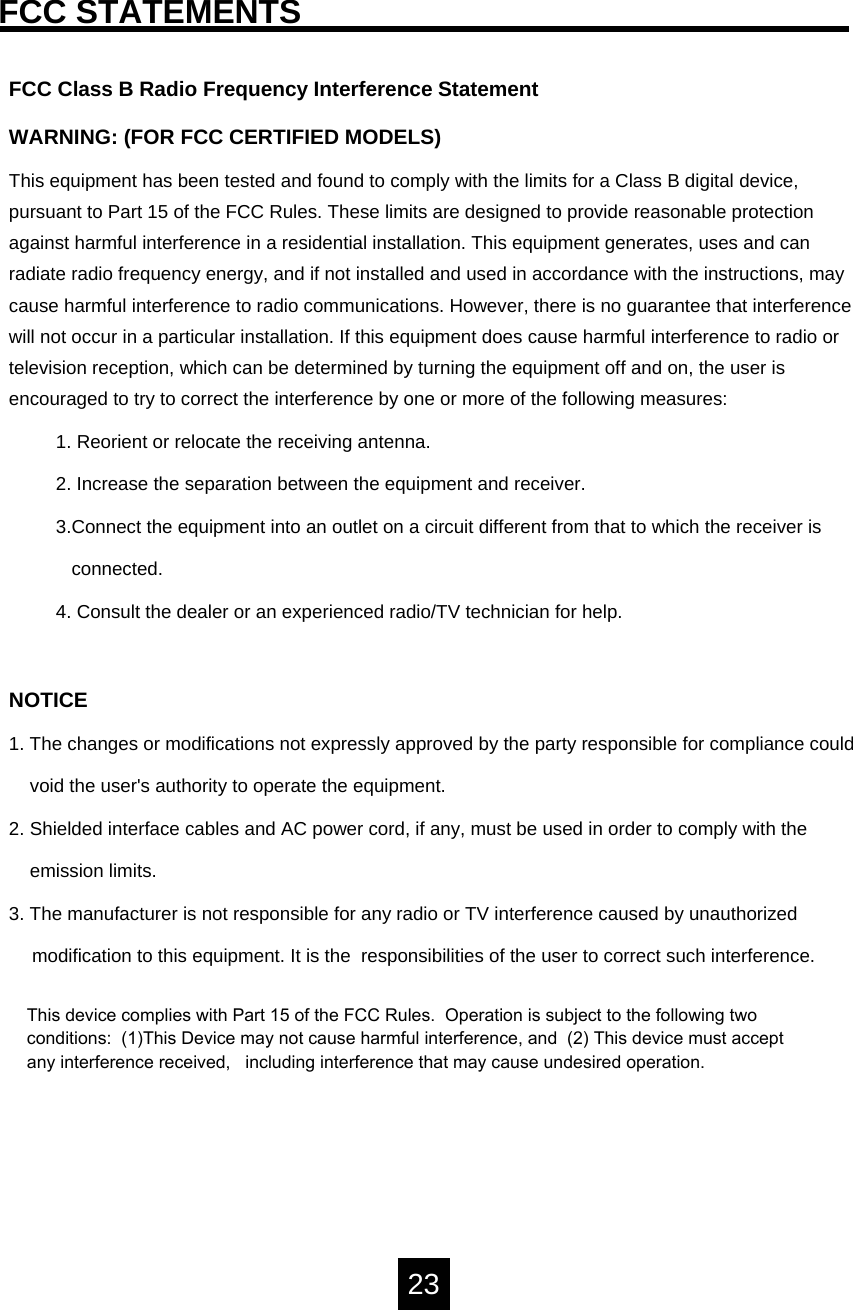 FCC STATEMENTS

FCC Class B Radio Frequency Interference Statement

WARNING: (FOR FCC CERTIFIED MODELS)

This equipment has been tested and found to comply with the limits for a Class B digital device, pursuant to Part 15 of the FCC Rules. These limits are designed to provide reasonable protection against harmful interference in a residential installation. This equipment generates, uses and can radiate radio frequency energy, and if not installed and used in accordance with the instructions, may cause harmful interference to radio communications. However, there is no guarantee that interference will not occur in a particular installation. If this equipment does cause harmful interference to radio or television reception, which can be determined by turning the equipment off and on, the user is encouraged to try to correct the interference by one or more of the following measures:

1. Reorient or relocate the receiving antenna.

2. Increase the separation between the equipment and receiver.

3.Connect the equipment into an outlet on a circuit different from that to which the receiver is connected.

4. Consult the dealer or an experienced radio/TV technician for help.

NOTICE

1. The changes or modifications not expressly approved by the party responsible for compliance could void the user's authority to operate the equipment.

2. Shielded interface cables and AC power cord, if any, must be used in order to comply with the emission limits.

3. The manufacturer is not responsible for any radio or TV interference caused by unauthorized modification to this equipment. It is the responsibilities of the user to correct such interference.

This device complies with Part 15 of the FCC Rules. Operation is subject to the following two conditions: (1)This Device may not cause harmful interference, and (2) This device must accept any interference received, including interference that may cause undesired operation.

23